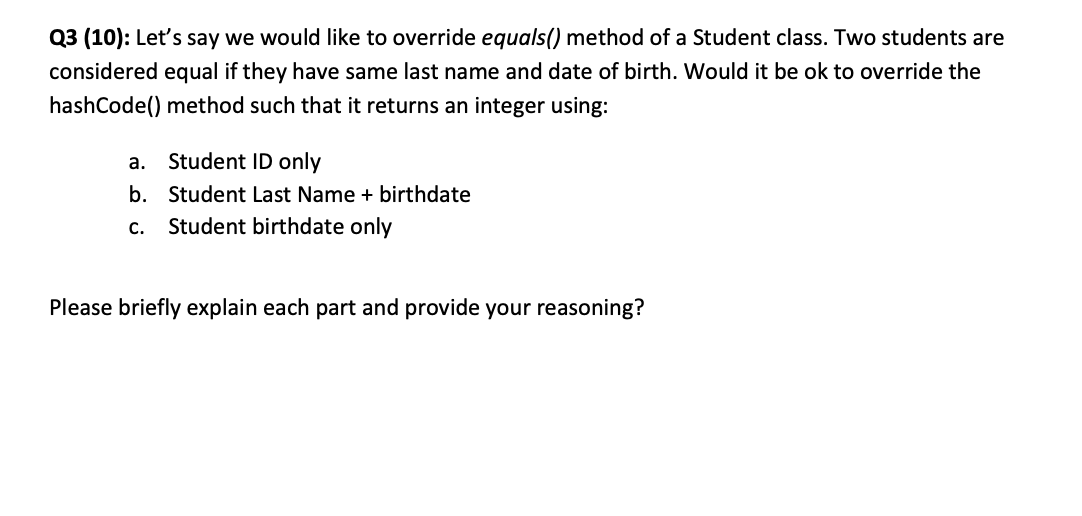 Q3 (10): Let's say we would like to override equals() method of a Student class. Two students are considered equal if they have same last name and date of birth. Would it be ok to override the hashCode() method such that it returns an integer using:

a. Student ID only
b. Student Last Name + birthdate
c. Student birthdate only

Please briefly explain each part and provide your reasoning?